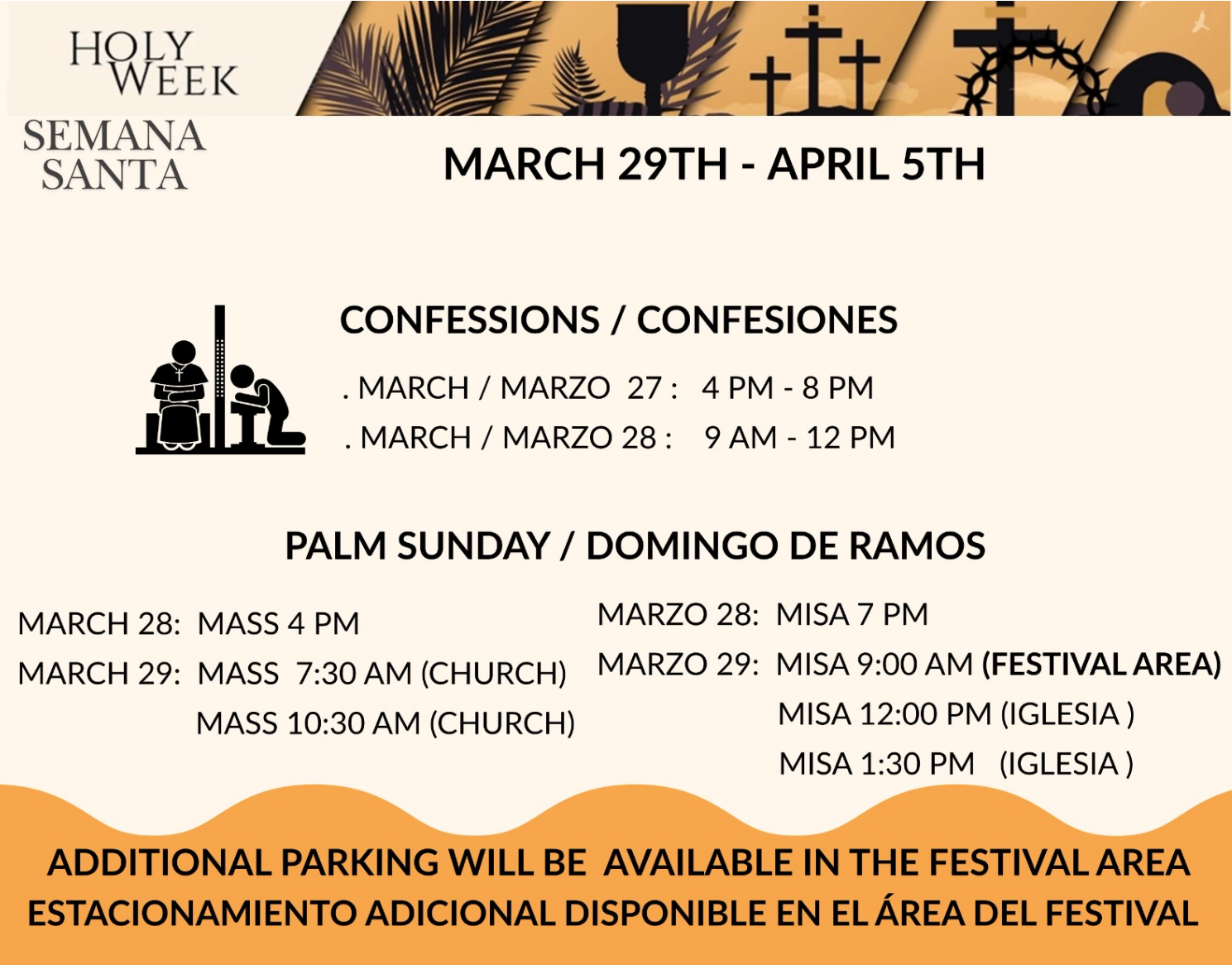 HOLY WEEK

SEMANA SANTA

MARCH 29TH - APRIL 5TH

CONFESSIONS / CONFESIONES

. MARCH / MARZO 27 : 4 PM - 8 PM

. MARCH / MARZO 28 : 9 AM - 12 PM

PALM SUNDAY / DOMINGO DE RAMOS

MARCH 28: MASS 4 PM

MARCH 29: MASS 7:30 AM (CHURCH)

MASS 10:30 AM (CHURCH)

MARZO 28: MISA 7 PM

MARZO 29: MISA 9:00 AM (FESTIVAL AREA)

MISA 12:00 PM (IGLESIA )

MISA 1:30 PM (IGLESIA )

ADDITIONAL PARKING WILL BE AVAILABLE IN THE FESTIVAL AREA

ESTACIONAMIENTO ADICIONAL DISPONIBLE EN EL ÁREA DEL FESTIVAL